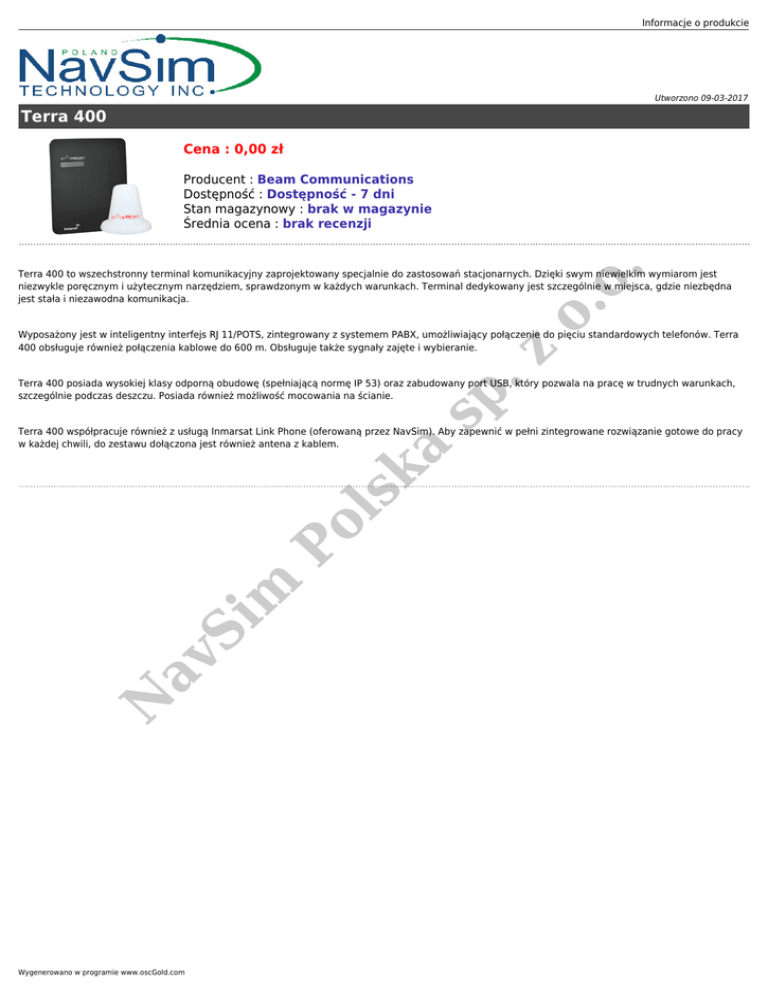 Informacje o produkcie

POLAND
NavSim
TECHNOLOGY INC

Utworzono 09-03-2017

Terra 400

Cena : 0,00 zł

Producent : Beam Communications
Dostępność : Dostępność - 7 dni
Stan magazynowy : brak w magazynie
Średnia ocena : brak recenzji

Terra 400 to wszechstronny terminal komunikacyjny zaprojektowany specjalnie do zastosowań stacjonarnych. Dzięki swym niewielkim wymiarom jest niezwykle poręcznym i użytecznym narzędziem, sprawdzonym w każdych warunkach. Terminal dedykowany jest szczególnie w miejsca, gdzie niezbędna jest stała i niezawodna komunikacja.

Wyposażony jest w inteligentny interfejs RJ 11/POTS, zintegrowany z systemem PABX, umożliwiający połączenie do pięciu standardowych telefonów. Terra 400 obsługuje również połączenia kablowe do 600 m. Obsługuje także sygnały zajęte i wybieranie.

Terra 400 posiada wysokiej klasy odporną obudowę (spełniającą normę IP 53) oraz zabudowany port USB, który pozwala na pracę w trudnych warunkach, szczególnie podczas deszczu. Posiada również możliwość mocowania na ścianie.

Terra 400 współpracuje również z usługą Inmarsat Link Phone (oferowaną przez NavSim). Aby zapewnić w pełni zintegrowane rozwiązanie gotowe do pracy w każdej chwili, do zestawu dołączona jest również antena z kablem.

Wygenerowano w programie www.oscGold.com

NavSim Polska sp. z o.o.